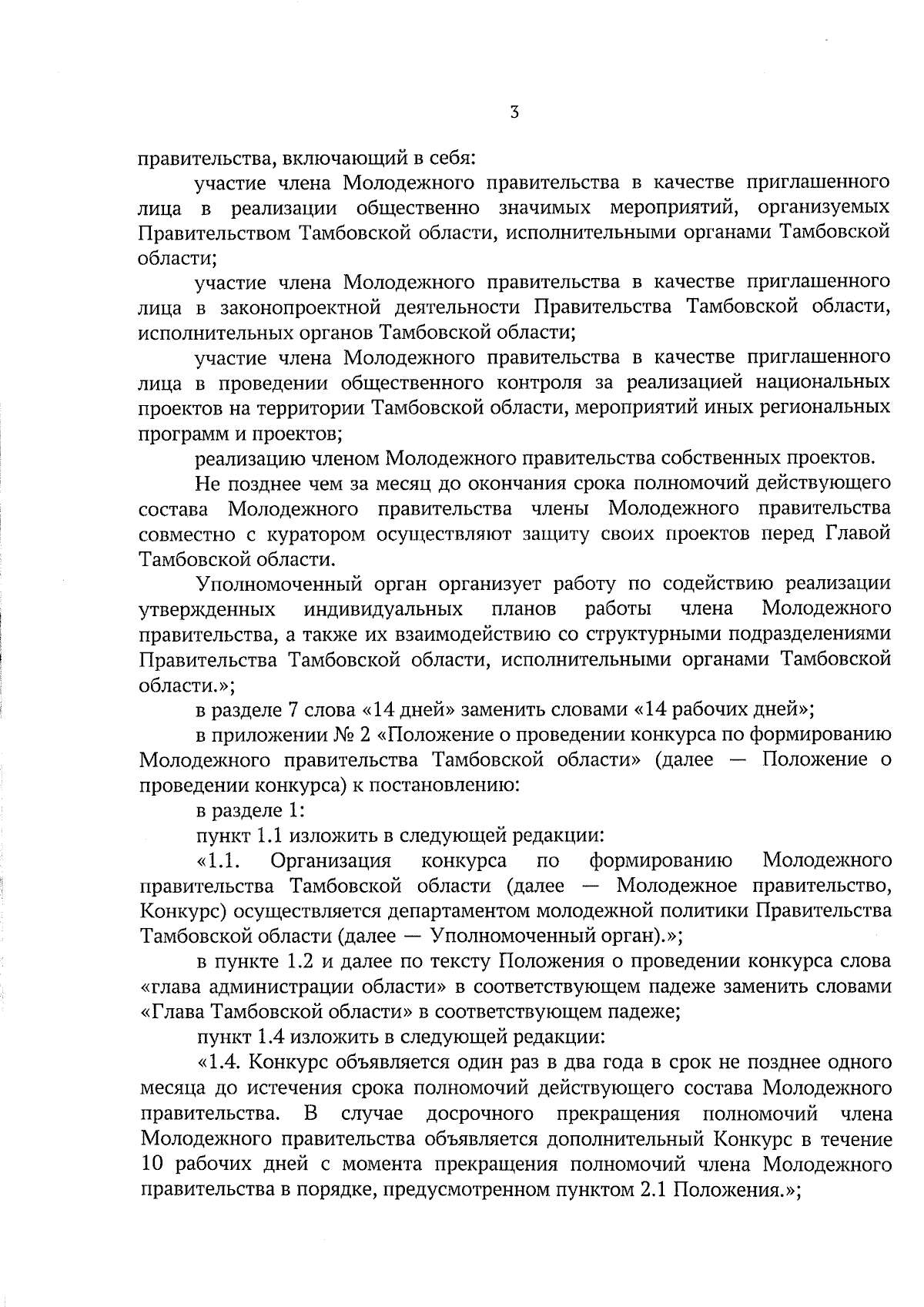 3

правительства, включающий в себя:

участие члена Молодежного правительства в качестве приглашенного лица в реализации общественно значимых мероприятий, организуемых Правительством Тамбовской области, исполнительными органами Тамбовской области;

участие члена Молодежного правительства в качестве приглашенного лица в законопроектной деятельности Правительства Тамбовской области, исполнительных органов Тамбовской области;

участие члена Молодежного правительства в качестве приглашенного лица в проведении общественного контроля за реализацией национальных проектов на территории Тамбовской области, мероприятий иных региональных программ и проектов;

реализацию членом Молодежного правительства собственных проектов.

Не позднее чем за месяц до окончания срока полномочий действующего состава Молодежного правительства члены Молодежного правительства совместно с куратором осуществляют защиту своих проектов перед Главой Тамбовской области.

Уполномоченный орган организует работу по содействию реализации утвержденных индивидуальных планов работы члена Молодежного правительства, а также их взаимодействию со структурными подразделениями Правительства Тамбовской области, исполнительными органами Тамбовской области.»;

в разделе 7 слова «14 дней» заменить словами «14 рабочих дней»;

в приложении № 2 «Положение о проведении конкурса по формированию Молодежного правительства Тамбовской области» (далее — Положение о проведении конкурса) к постановлению:

в разделе 1:

пункт 1.1 изложить в следующей редакции:

«1.1. Организация конкурса по формированию Молодежного правительства Тамбовской области (далее — Молодежное правительство, Конкурс) осуществляется департаментом молодежной политики Правительства Тамбовской области (далее — Уполномоченный орган).»;

в пункте 1.2 и далее по тексту Положения о проведении конкурса слова «глава администрации области» в соответствующем падеже заменить словами «Глава Тамбовской области» в соответствующем падеже;

пункт 1.4 изложить в следующей редакции:

«1.4. Конкурс объявляется один раз в два года в срок не позднее одного месяца до истечения срока полномочий действующего состава Молодежного правительства. В случае досрочного прекращения полномочий члена Молодежного правительства объявляется дополнительный Конкурс в течение 10 рабочих дней с момента прекращения полномочий члена Молодежного правительства в порядке, предусмотренном пунктом 2.1 Положения.»;